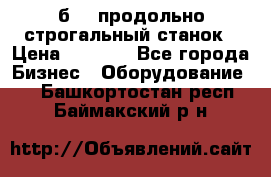 б продольно строгальный станок
Цена Все города
Бизнес Оборудование
Башкортостан респ
Баймакский р н

http://Объявлений.сайт